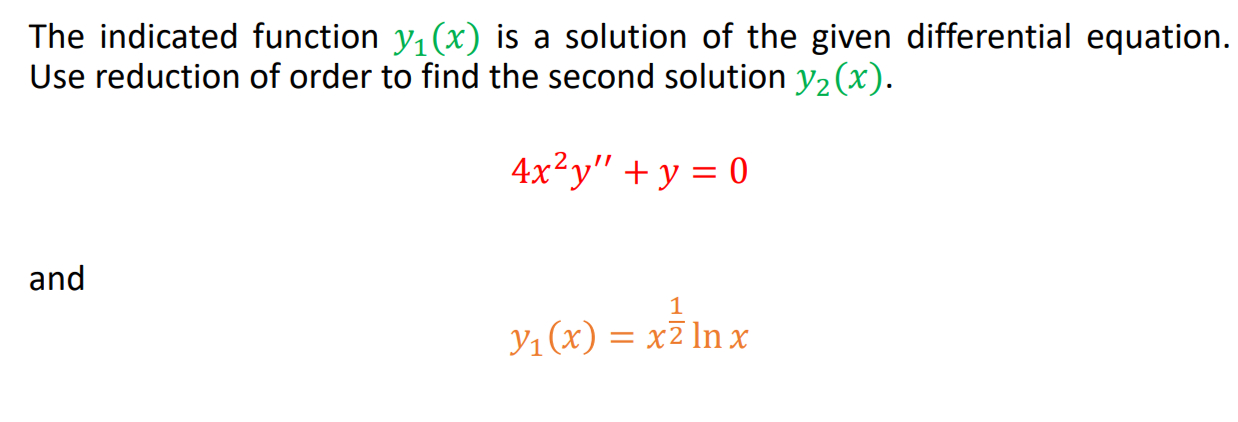 The indicated function $y_1(x)$ is a solution of the given differential equation. Use reduction of order to find the second solution $y_2(x)$.

$4x^2y'' + y = 0$

and

$y_1(x) = x^{\frac{1}{2}} \ln x$